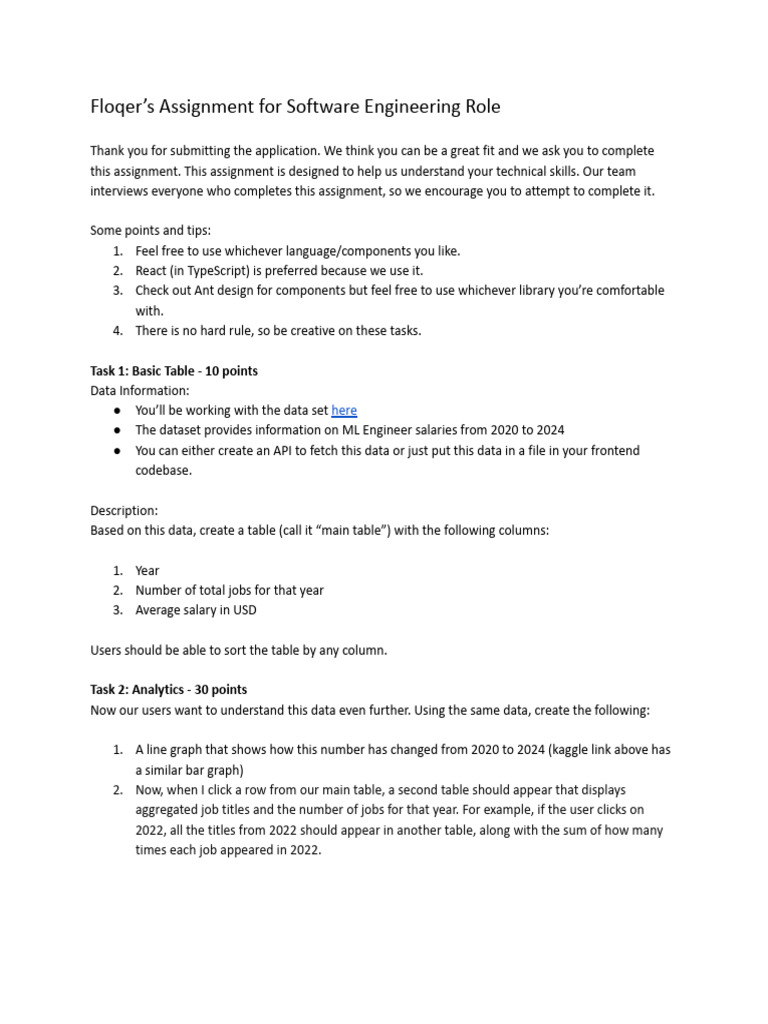 Floqer's Assignment for Software Engineering Role

Thank you for submitting the application. We think you can be a great fit and we ask you to complete this assignment. This assignment is designed to help us understand your technical skills. Our team interviews everyone who completes this assignment, so we encourage you to attempt to complete it.

Some points and tips:
1. Feel free to use whichever language/components you like.
2. React (in TypeScript) is preferred because we use it.
3. Check out Ant design for components but feel free to use whichever library you're comfortable with.
4. There is no hard rule, so be creative on these tasks.

Task 1: Basic Table - 10 points
Data Information:
● You'll be working with the data set here
● The dataset provides information on ML Engineer salaries from 2020 to 2024
● You can either create an API to fetch this data or just put this data in a file in your frontend codebase.

Description:
Based on this data, create a table (call it "main table") with the following columns:

1. Year
2. Number of total jobs for that year
3. Average salary in USD

Users should be able to sort the table by any column.

Task 2: Analytics - 30 points
Now our users want to understand this data even further. Using the same data, create the following:

1. A line graph that shows how this number has changed from 2020 to 2024 (kaggle link above has a similar bar graph)
2. Now, when I click a row from our main table, a second table should appear that displays aggregated job titles and the number of jobs for that year. For example, if the user clicks on 2022, all the titles from 2022 should appear in another table, along with the sum of how many times each job appeared in 2022.